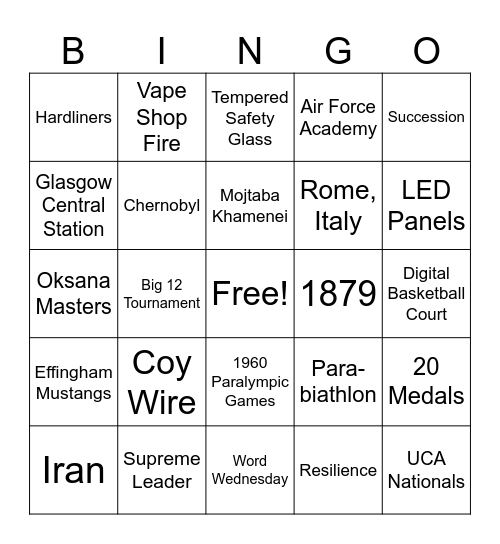 | B | I | N | G | O |
|---|---|---|---|---|
| Hardliners | Vape Shop Fire | Tempered Safety Glass | Air Force Academy | Succession |
| Glasgow Central Station | Chernobyl | Mojtaba Khamenei | Rome, Italy | LED Panels |
| Oksana Masters | Big 12 Tournament | Free! | 1879 | Digital Basketball Court |
| Effingham Mustangs | Coy Wire | 1960 Paralympic Games | Para-biathlon | 20 Medals |
| Iran | Supreme Leader | Word Wednesday | Resilience | UCA Nationals |